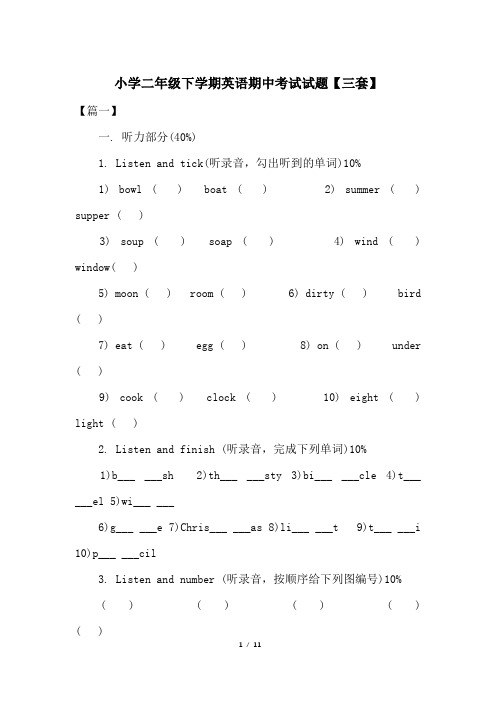 小学二年级下学期英语期中考试试题【三套】

【篇一】

一. 听力部分(40%)

1. Listen and tick(听录音，勾出听到的单词)10%

1) bowl ( ) boat ( ) 2) summer ( ) supper ( )

3) soup ( ) soap ( ) 4) wind ( ) window( )

5) moon ( ) room ( ) 6) dirty ( ) bird ( )

7) eat ( ) egg ( ) 8) on ( ) under ( )

9) cook ( ) clock ( ) 10) eight ( ) light ( )

2. Listen and finish (听录音，完成下列单词)10%

1)b___ ___sh 2)th___ ___sty 3)bi___ ___cle 4)t___ ___el 5)wi___ ___

6)g___ ___e 7)Chris___ ___as 8)li___ ___t 9)t___ ___i 10)p___ ___cil

3. Listen and number (听录音，按顺序给下列图编号)10%

( ) ( ) ( ) ( ) ( )

1 / 11